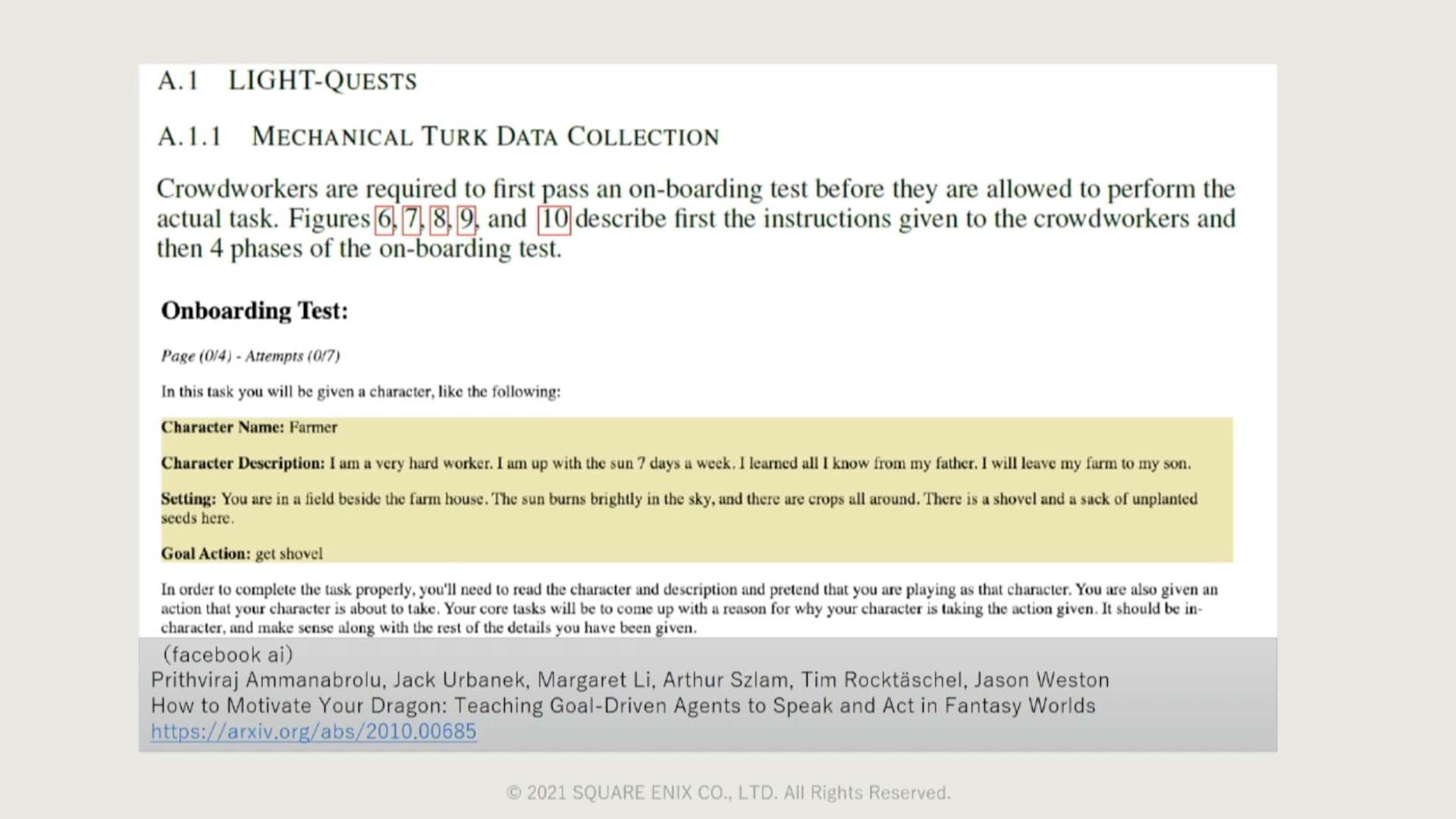 A.1 LIGHT-QUESTS

A.1.1 MECHANICAL TURK DATA COLLECTION

Crowdworkers are required to first pass an on-boarding test before they are allowed to perform the actual task. Figures 6, 7, 8, 9, and 10 describe first the instructions given to the crowdworkers and then 4 phases of the on-boarding test.

Onboarding Test:

Page (0/4) - Attempts (0/7)

In this task you will be given a character, like the following:

Character Name: Farmer

Character Description: I am a very hard worker. I am up with the sun 7 days a week. I learned all I know from my father. I will leave my farm to my son.

Setting: You are in a field beside the farm house. The sun burns brightly in the sky, and there are crops all around. There is a shovel and a sack of unplanted seeds here.

Goal Action: get shovel

In order to complete the task properly, you'll need to read the character and description and pretend that you are playing as that character. You are also given an action that your character is about to take. Your core tasks will be to come up with a reason for why your character is taking the action given. It should be in-character, and make sense along with the rest of the details you have been given.

(facebook ai)
Prithviraj Ammanabrolu, Jack Urbanek, Margaret Li, Arthur Szlam, Tim Rocktäschel, Jason Weston
How to Motivate Your Dragon: Teaching Goal-Driven Agents to Speak and Act in Fantasy Worlds
https://arxiv.org/abs/2010.00685

© 2021 SQUARE ENIX CO., LTD. All Rights Reserved.